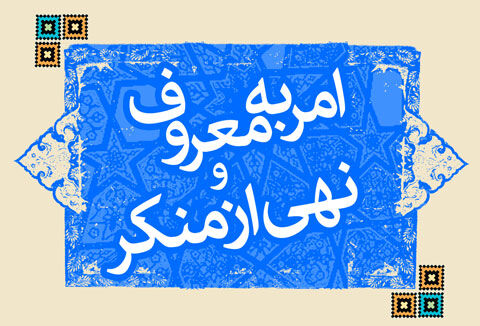 امر به معروف و نهی از منکر